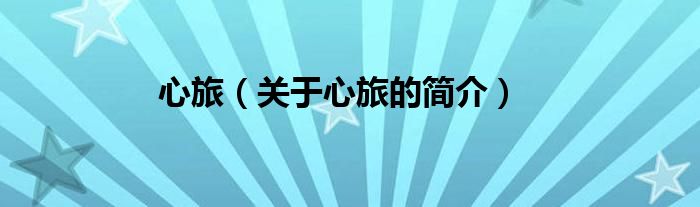 心旅（关于心旅的简介）